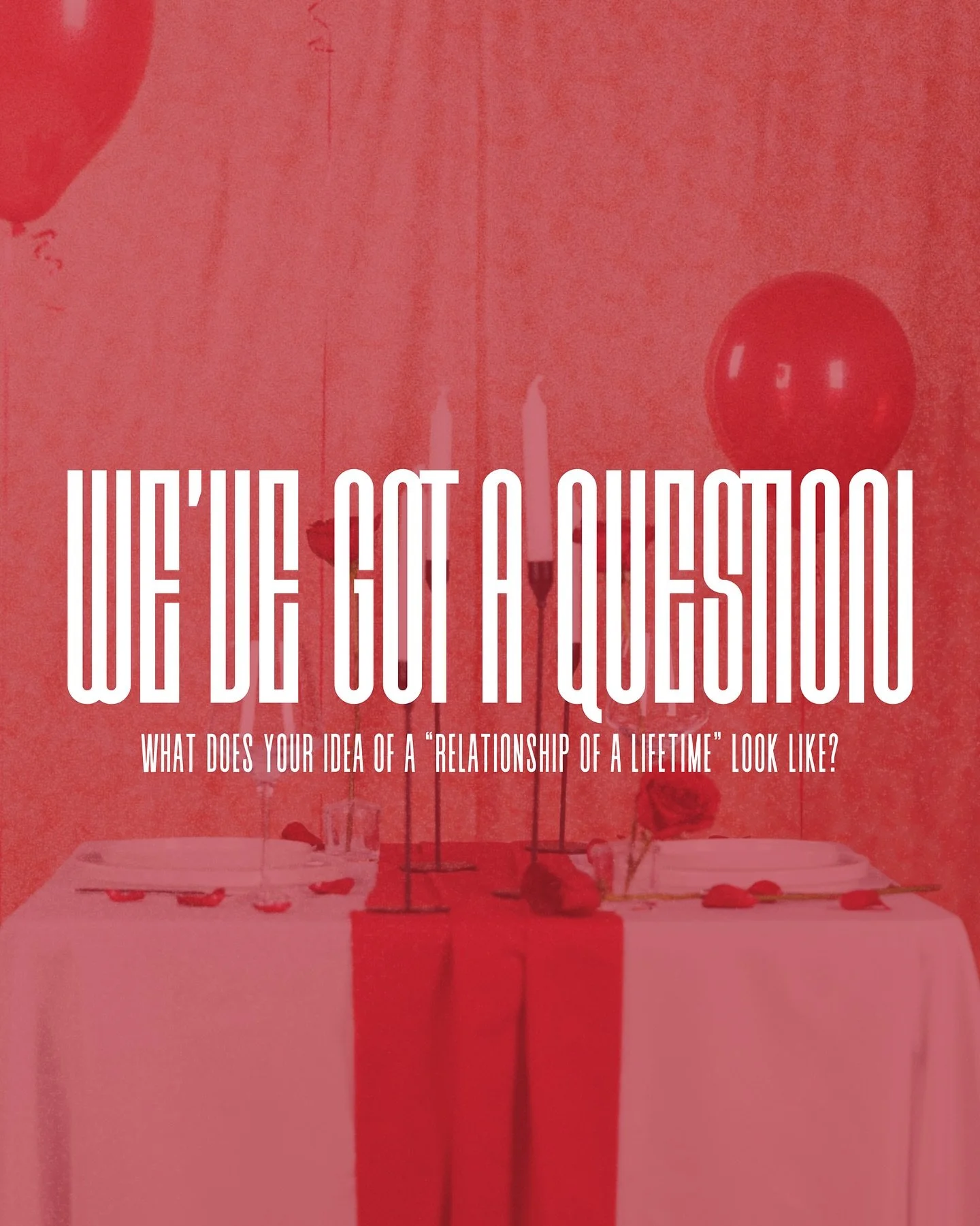 WE'VE GOT A QUESTION

WHAT DOES YOUR IDEA OF A "RELATIONSHIP OF A LIFETIME" LOOK LIKE?